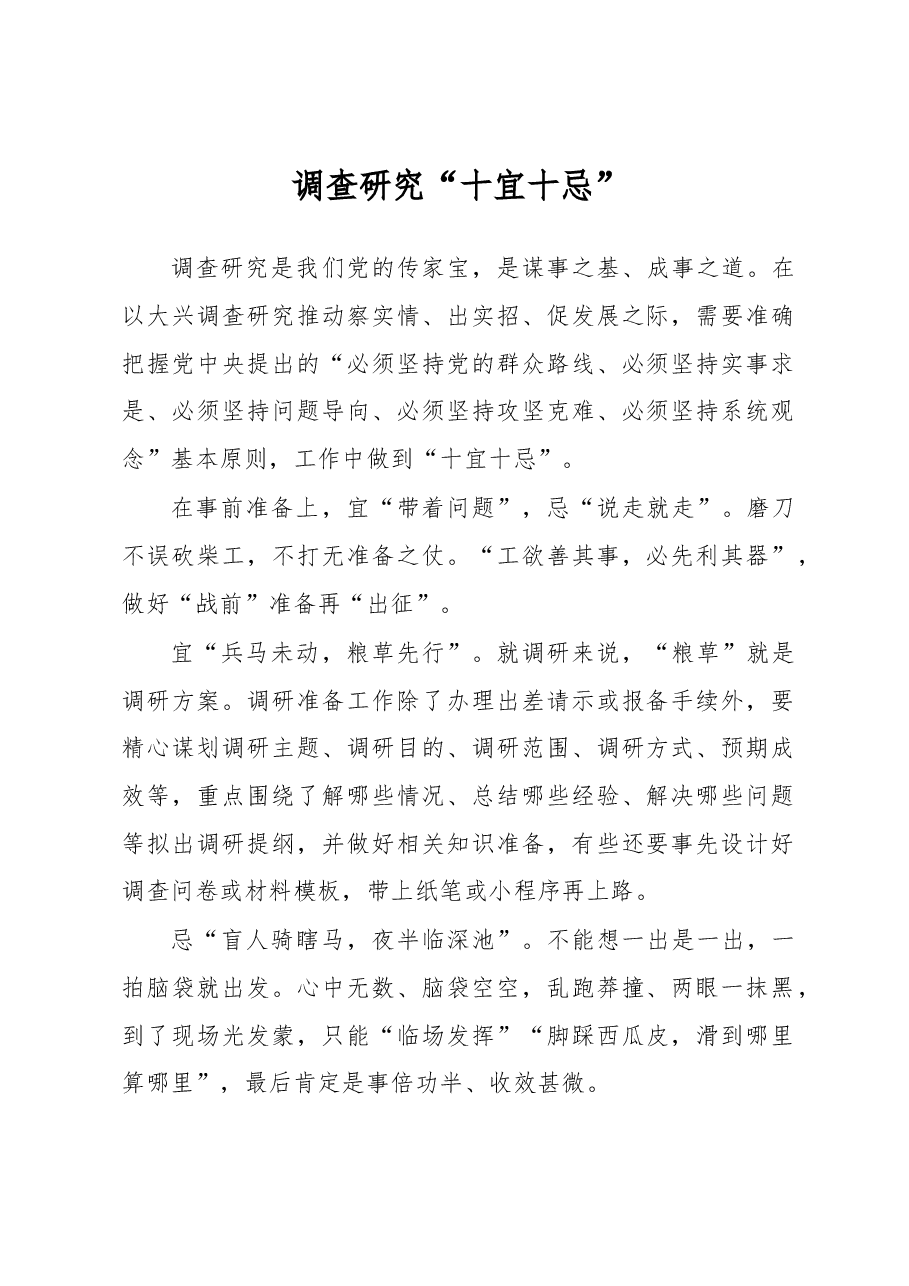 调查研究“十宜十忌”

调查研究是我们党的传家宝，是谋事之基、成事之道。在以大兴调查研究推动察实情、出实招、促发展之际，需要准确把握党中央提出的“必须坚持党的群众路线、必须坚持实事求是、必须坚持问题导向、必须坚持攻坚克难、必须坚持系统观念”基本原则，工作中做到“十宜十忌”。

在事前准备上，宜“带着问题”，忌“说走就走”。磨刀不误砍柴工，不打无准备之仗。“工欲善其事，必先利其器”，做好“战前”准备再“出征”。

宜“兵马未动，粮草先行”。就调研来说，“粮草”就是调研方案。调研准备工作除了办理出差请示或报备手续外，要精心谋划调研主题、调研目的、调研范围、调研方式、预期成效等，重点围绕了解哪些情况、总结哪些经验、解决哪些问题等拟出调研提纲，并做好相关知识准备，有些还要事先设计好调查问卷或材料模板，带上纸笔或小程序再上路。

忌“盲人骑瞎马，夜半临深池”。不能想一出是一出，一拍脑袋就出发。心中无数、脑袋空空，乱跑莽撞、两眼一抹黑，到了现场光发蒙，只能“临场发挥”“脚踩西瓜皮，滑到哪里算哪里”，最后肯定是事倍功半、收效甚微。